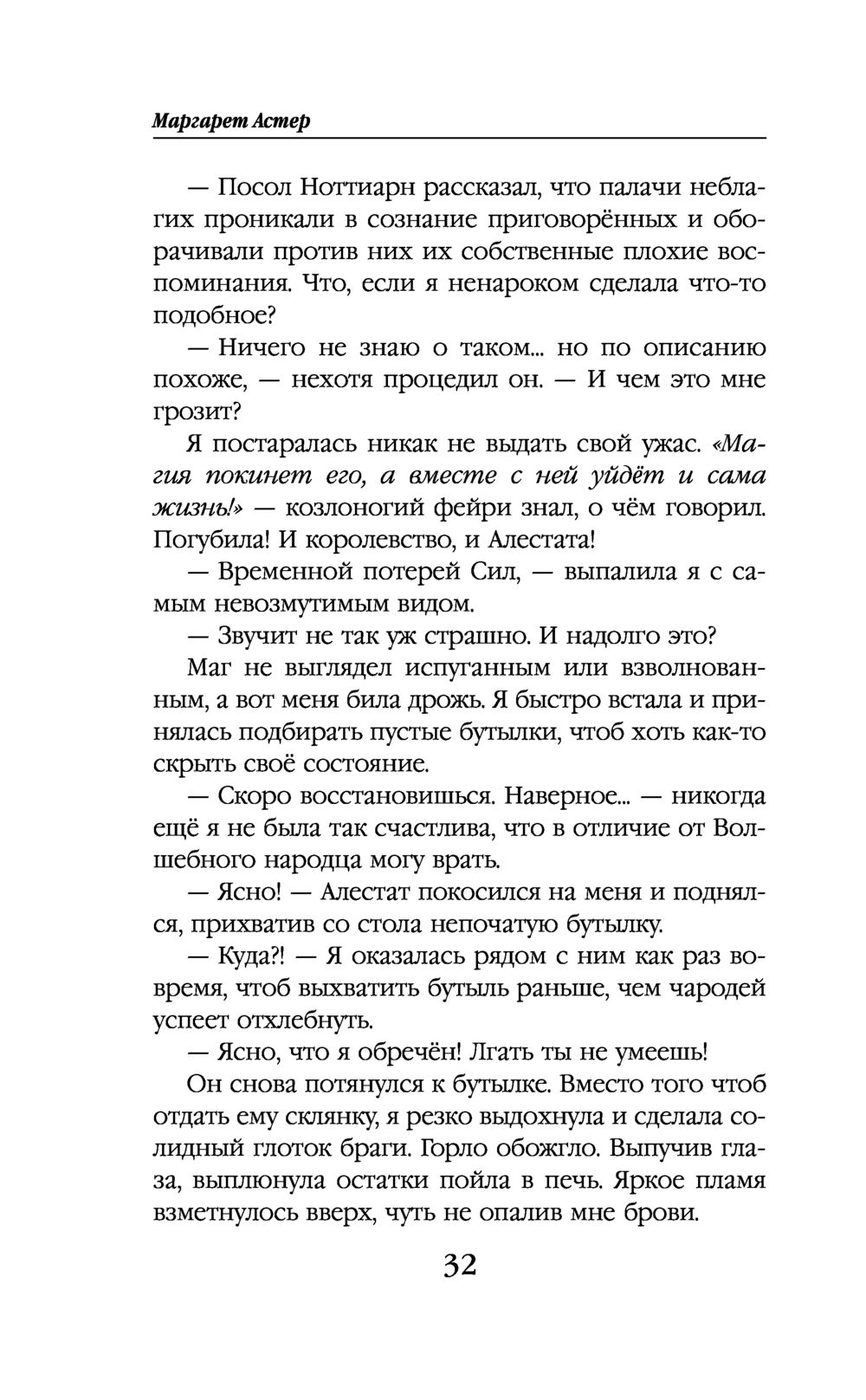 Маргарет Астер

— Посол Ноттиарн рассказал, что палачи неблагих проникали в сознание приговорённых и оборачивали против них их собственные плохие воспоминания. Что, если я ненароком сделала что-то подобное?

— Ничего не знаю о таком... но по описанию похоже, — нехотя процедил он. — И чем это мне грозит?

Я постаралась никак не выдать свой ужас. «Магия покинет его, а вместе с ней уйдёт и сама жизнь!» — козлоногий фейри знал, о чём говорил. Погубила! И королевство, и Алестата!

— Временной потерей Сил, — выпалила я с самым невозмутимым видом.

— Звучит не так уж страшно. И надолго это?

Маг не выглядел испуганным или взволнованным, а вот меня била дрожь. Я быстро встала и принялась подбирать пустые бутылки, чтоб хоть как-то скрыть своё состояние.

— Скоро восстановишься. Наверное... — никогда ещё я не была так счастлива, что в отличие от Волшебного народца могу врать.

— Ясно! — Алестат покосился на меня и поднялся, прихватив со стола непочатую бутылку.

— Куда?! — Я оказалась рядом с ним как раз вовремя, чтоб выхватить бутыль раньше, чем чародей успеет отхлебнуть.

— Ясно, что я обречён! Лгать ты не умеешь!

Он снова потянулся к бутылке. Вместо того чтоб отдать ему склянку, я резко выдохнула и сделала солидный глоток браги. Горло обожгло. Выпучив глаза, выплюнула остатки пойла в печь. Яркое пламя взметнулось вверх, чуть не опалив мне брови.

32